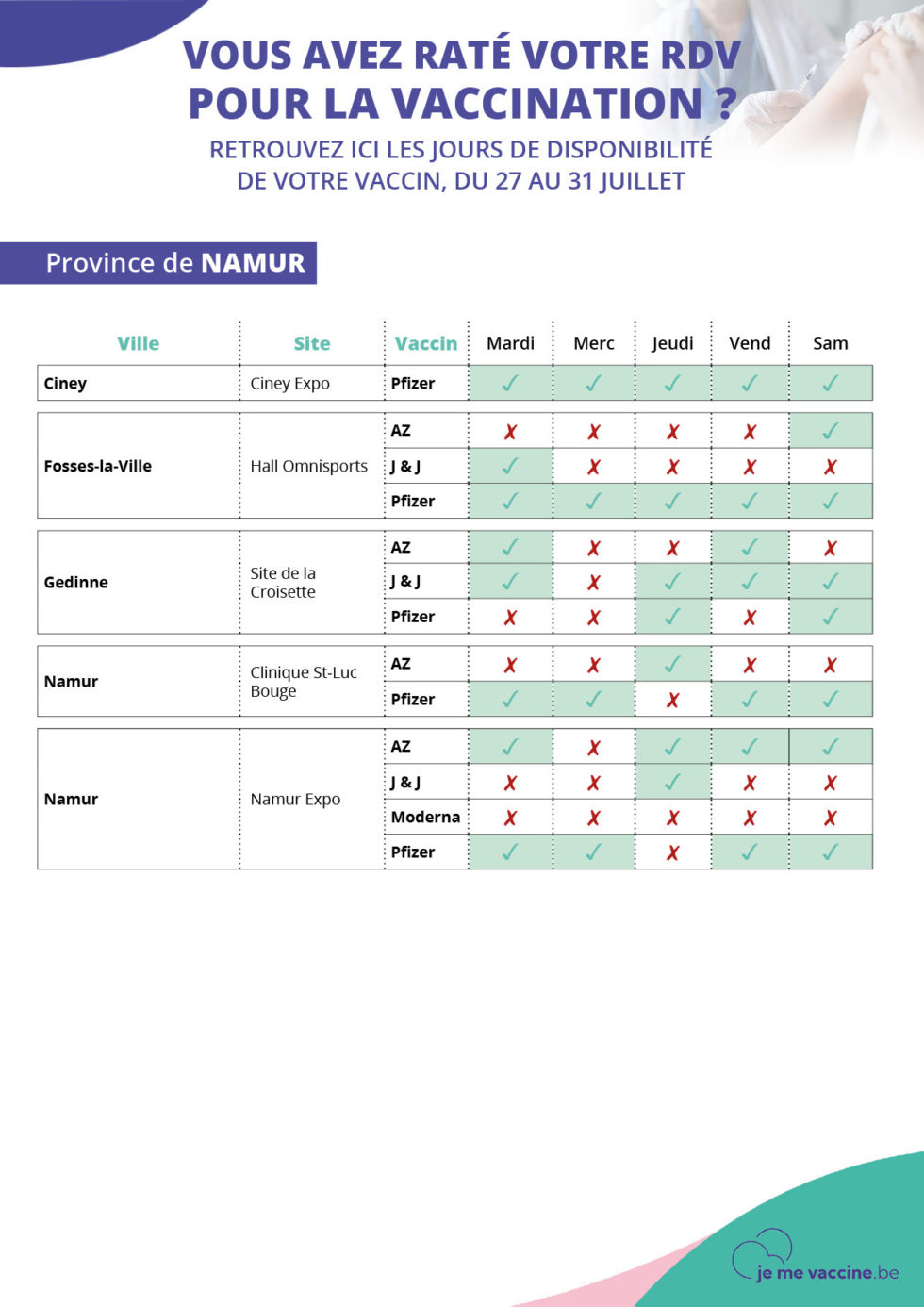 VOUS AVEZ RATÉ VOTRE RDV POUR LA VACCINATION ?

RETROUVEZ ICI LES JOURS DE DISPONIBILITÉ DE VOTRE VACCIN, DU 27 AU 31 JUILLET

Province de NAMUR

| Ville | Site | Vaccin | Mardi | Merc | Jeudi | Vend | Sam |
|---|---|---|---|---|---|---|---|
| Ciney | Ciney Expo | Pfizer | ✓ | ✓ | ✓ | ✓ | ✓ |
| Fosses-la-Ville | Hall Omnisports | AZ | ✗ | ✗ | ✗ | ✗ | ✓ |
| | | J & J | ✓ | ✗ | ✗ | ✗ | ✗ |
| | | Pfizer | ✓ | ✓ | ✓ | ✓ | ✓ |
| Gedinne | Site de la Croisette | AZ | ✓ | ✗ | ✗ | ✓ | ✗ |
| | | J & J | ✓ | ✗ | ✓ | ✓ | ✓ |
| | | Pfizer | ✗ | ✗ | ✓ | ✗ | ✓ |
| Namur | Clinique St-Luc Bouge | AZ | ✗ | ✗ | ✓ | ✗ | ✗ |
| | | Pfizer | ✓ | ✓ | ✗ | ✓ | ✓ |
| Namur | Namur Expo | AZ | ✓ | ✗ | ✓ | ✓ | ✓ |
| | | J & J | ✗ | ✗ | ✓ | ✗ | ✗ |
| | | Moderna | ✗ | ✗ | ✗ | ✗ | ✗ |
| | | Pfizer | ✓ | ✓ | ✗ | ✓ | ✓ |

je me vaccine.be